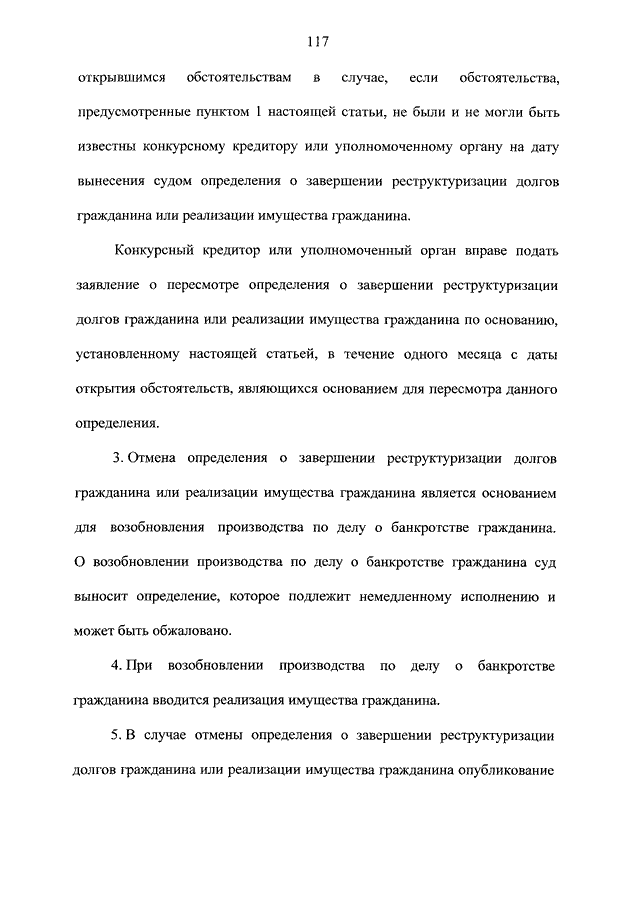 117

открывшимся обстоятельствам в случае, если обстоятельства, предусмотренные пунктом 1 настоящей статьи, не были и не могли быть известны конкурсному кредитору или уполномоченному органу на дату вынесения судом определения о завершении реструктуризации долгов гражданина или реализации имущества гражданина.

Конкурсный кредитор или уполномоченный орган вправе подать заявление о пересмотре определения о завершении реструктуризации долгов гражданина или реализации имущества гражданина по основанию, установленному настоящей статьей, в течение одного месяца с даты открытия обстоятельств, являющихся основанием для пересмотра данного определения.

3. Отмена определения о завершении реструктуризации долгов гражданина или реализации имущества гражданина является основанием для возобновления производства по делу о банкротстве гражданина. О возобновлении производства по делу о банкротстве гражданина суд выносит определение, которое подлежит немедленному исполнению и может быть обжаловано.

4. При возобновлении производства по делу о банкротстве гражданина вводится реализация имущества гражданина.

5. В случае отмены определения о завершении реструктуризации долгов гражданина или реализации имущества гражданина опубликование